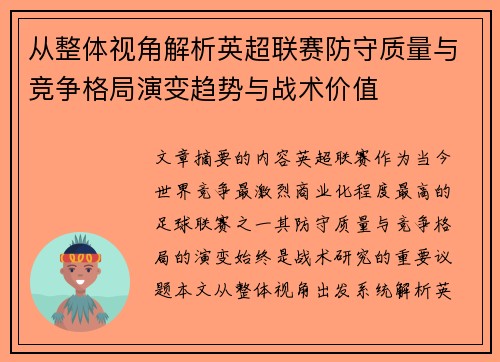 从整体视角解析英超联赛防守质量与竞争格局演变趋势与战术价值

文章摘要的内容英超联赛作为当今世界竞争最激烈商业化程度最高的足球联赛之一其防守质量与竞争格局的演变始终是战术研究的重要议题本文从整体视角出发系统解析英